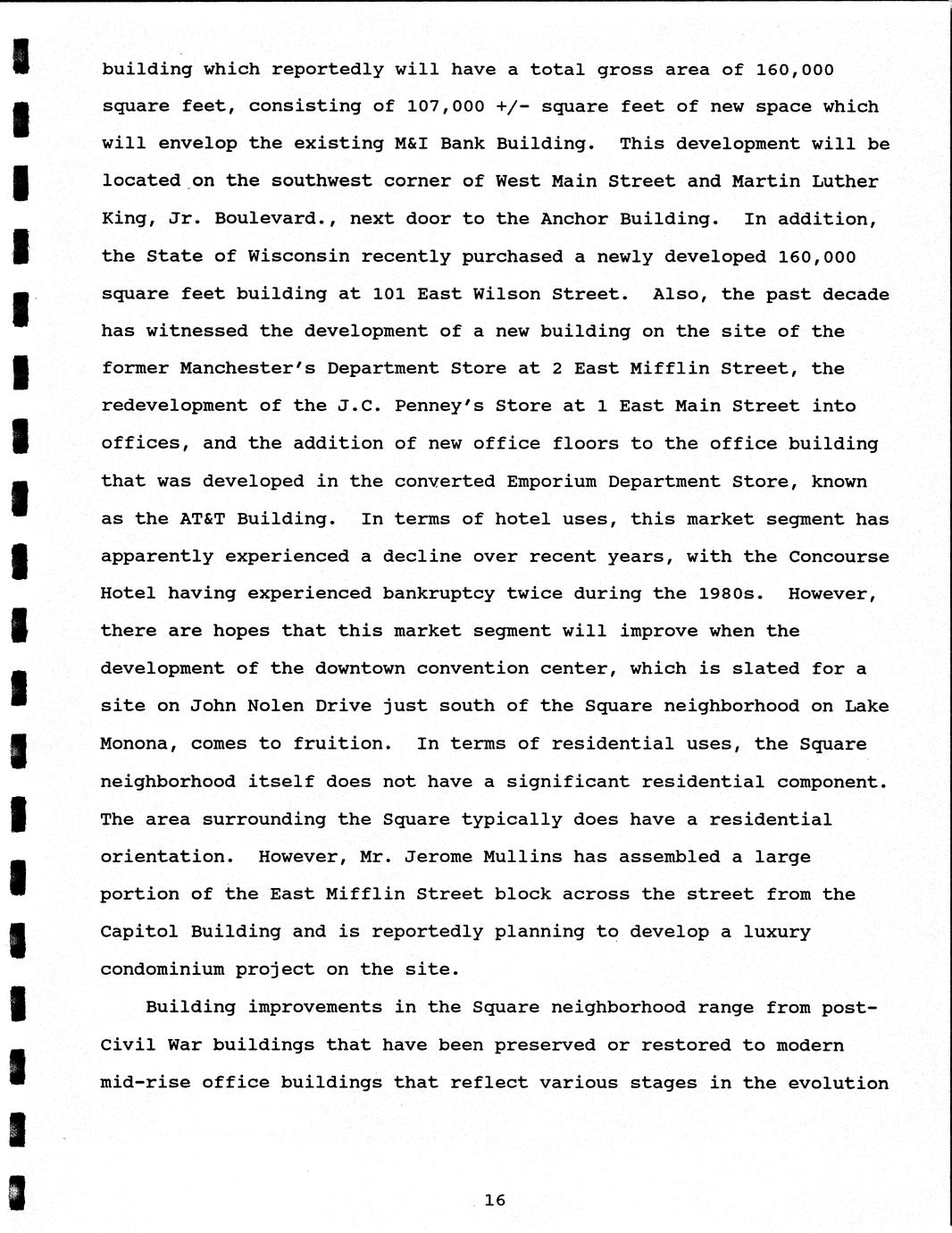 building which reportedly will have a total gross area of 160,000 square feet, consisting of 107,000 +/- square feet of new space which will envelop the existing M&I Bank Building. This development will be located on the southwest corner of West Main Street and Martin Luther King, Jr. Boulevard., next door to the Anchor Building. In addition, the State of Wisconsin recently purchased a newly developed 160,000 square feet building at 101 East Wilson Street. Also, the past decade has witnessed the development of a new building on the site of the former Manchester's Department Store at 2 East Mifflin Street, the redevelopment of the J.C. Penney's Store at 1 East Main Street into offices, and the addition of new office floors to the office building that was developed in the converted Emporium Department Store, known as the AT&T Building. In terms of hotel uses, this market segment has apparently experienced a decline over recent years, with the Concourse Hotel having experienced bankruptcy twice during the 1980s. However, there are hopes that this market segment will improve when the development of the downtown convention center, which is slated for a site on John Nolen Drive just south of the Square neighborhood on Lake Monona, comes to fruition. In terms of residential uses, the Square neighborhood itself does not have a significant residential component. The area surrounding the Square typically does have a residential orientation. However, Mr. Jerome Mullins has assembled a large portion of the East Mifflin Street block across the street from the Capitol Building and is reportedly planning to develop a luxury condominium project on the site.

Building improvements in the Square neighborhood range from post-Civil War buildings that have been preserved or restored to modern mid-rise office buildings that reflect various stages in the evolution

16